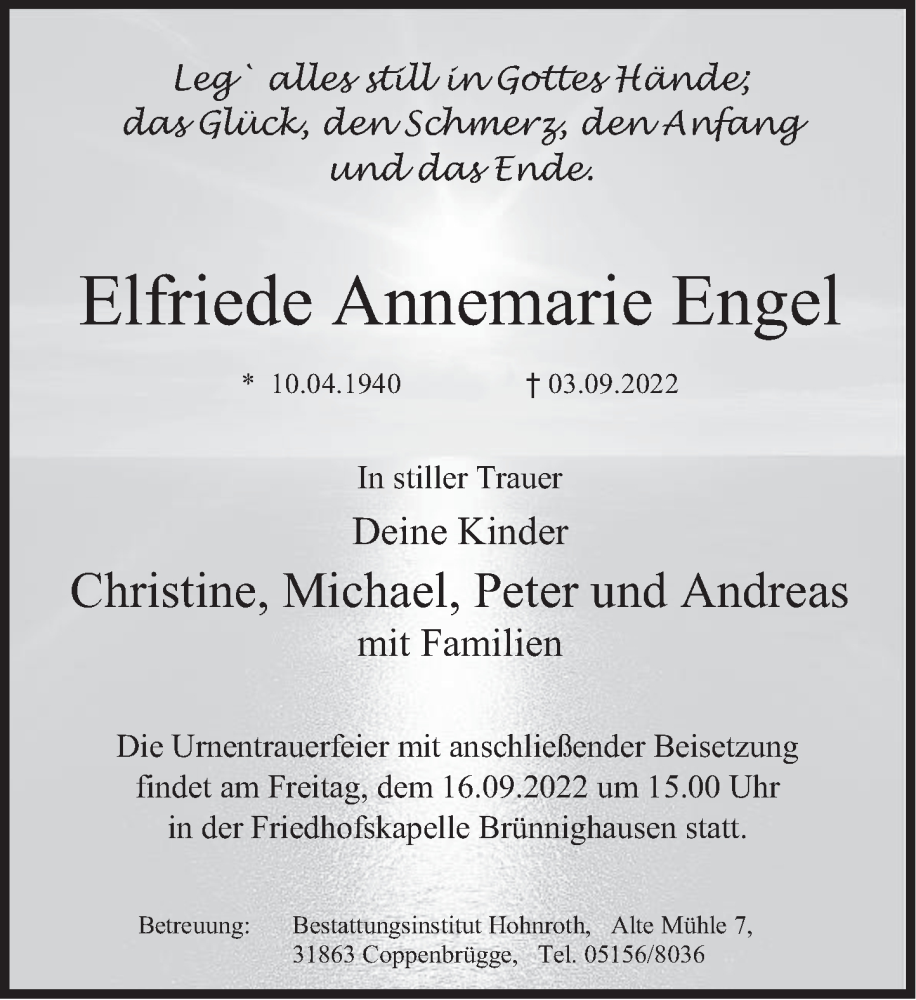 Leg` alles still in Gottes Hände;
das Glück, den Schmerz, den Anfang
und das Ende.

Elfriede Annemarie Engel

* 10.04.1940 † 03.09.2022

In stiller Trauer

Deine Kinder

Christine, Michael, Peter und Andreas
mit Familien

Die Urnentrauerfeier mit anschließender Beisetzung findet am Freitag, dem 16.09.2022 um 15.00 Uhr in der Friedhofskapelle Brünnighausen statt.

Betreuung: Bestattungsinstitut Hohnroth, Alte Mühle 7,
31863 Coppenbrügge, Tel. 05156/8036